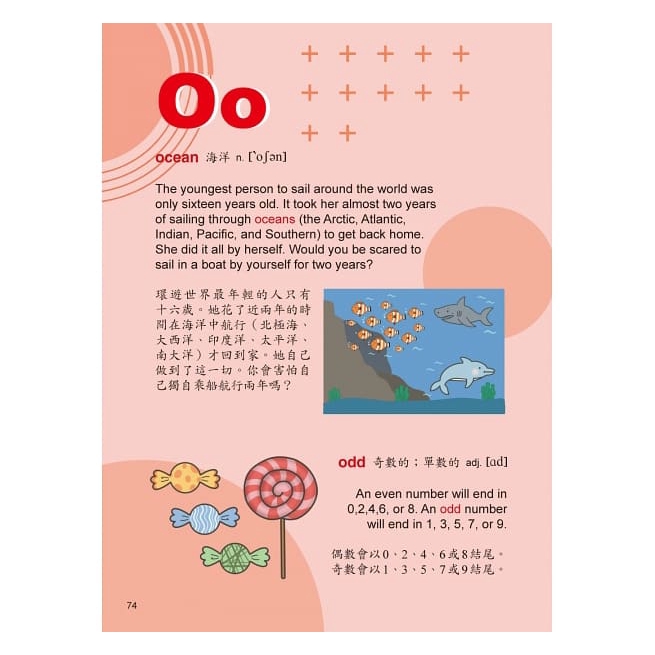 Oo

ocean 海洋 n. [ˋoʃən]

The youngest person to sail around the world was only sixteen years old. It took her almost two years of sailing through oceans (the Arctic, Atlantic, Indian, Pacific, and Southern) to get back home. She did it all by herself. Would you be scared to sail in a boat by yourself for two years?

環遊世界最年輕的人只有十六歲。她花了近兩年的時間在海洋中航行（北極海、大西洋、印度洋、太平洋、南大洋）才回到家。她自己做到了這一切。你會害怕自己獨自乘船航行兩年嗎？

odd 奇數的；單數的 adj. [ɑd]

An even number will end in 0,2,4,6, or 8. An odd number will end in 1, 3, 5, 7, or 9.

偶數會以0、2、4、6或8結尾。奇數會以1、3、5、7或9結尾。

74